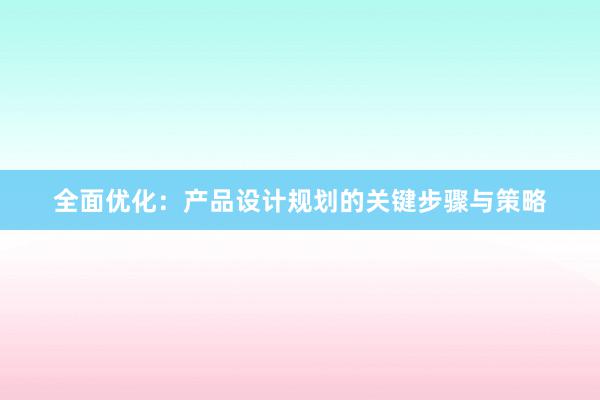 全面优化：产品设计规划的关键步骤与策略